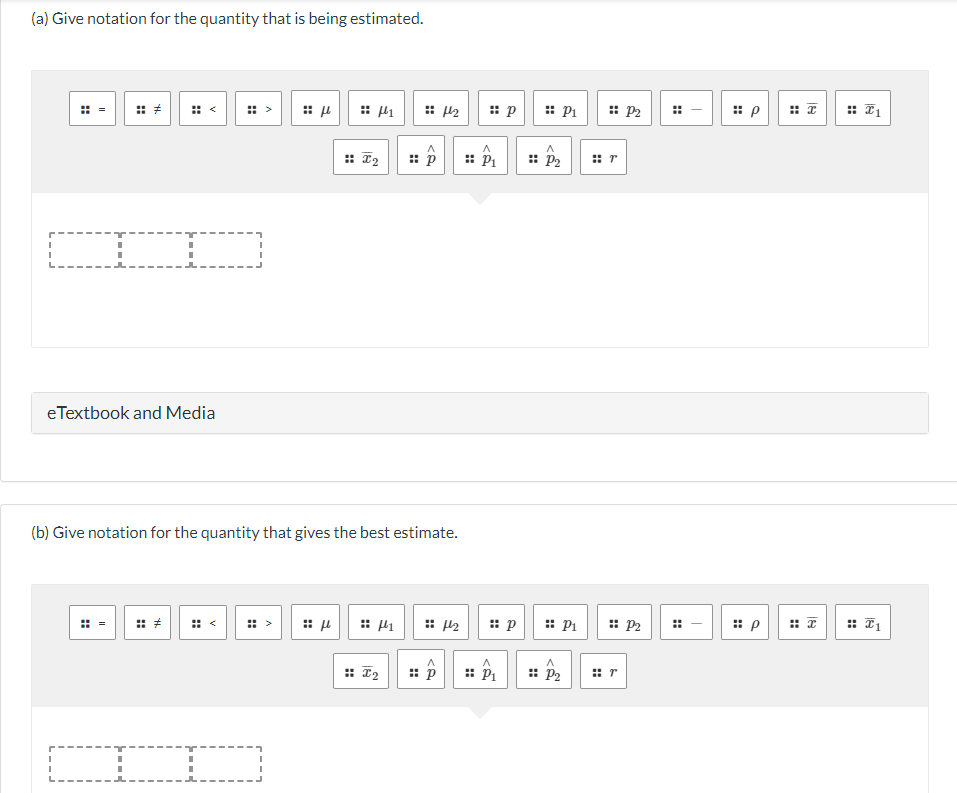 (a) Give notation for the quantity that is being estimated.

$=$ $\neq$ $<$ $>$ $\mu$ $\mu_1$ $\mu_2$ $p$ $p_1$ $p_2$ $-$ $\rho$ $\bar{x}$ $\bar{x}_1$

$\bar{x}_2$ $\hat{p}$ $\hat{p}_1$ $\hat{p}_2$ $r$

eTextbook and Media

(b) Give notation for the quantity that gives the best estimate.

$=$ $\neq$ $<$ $>$ $\mu$ $\mu_1$ $\mu_2$ $p$ $p_1$ $p_2$ $-$ $\rho$ $\bar{x}$ $\bar{x}_1$

$\bar{x}_2$ $\hat{p}$ $\hat{p}_1$ $\hat{p}_2$ $r$